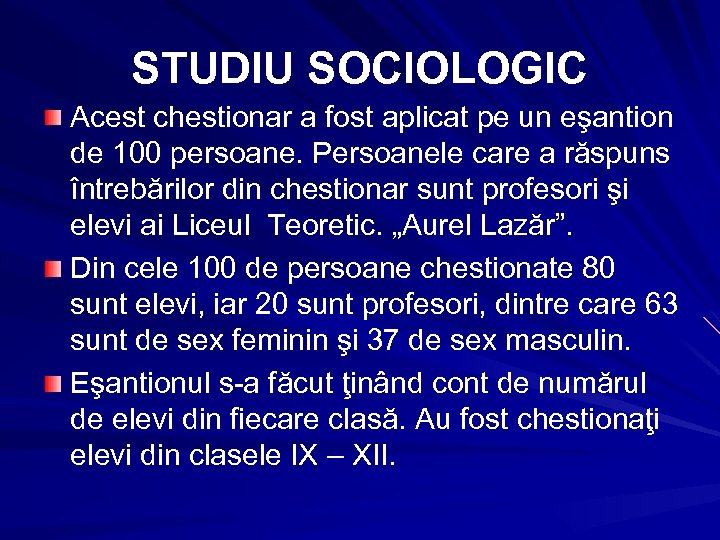 STUDIU SOCIOLOGIC

• Acest chestionar a fost aplicat pe un eşantion de 100 persoane. Persoanele care a răspuns întrebărilor din chestionar sunt profesori şi elevi ai Liceul Teoretic. „Aurel Lazăr".

• Din cele 100 de persoane chestionate 80 sunt elevi, iar 20 sunt profesori, dintre care 63 sunt de sex feminin şi 37 de sex masculin.

• Eşantionul s-a făcut ţinând cont de numărul de elevi din fiecare clasă. Au fost chestionaţi elevi din clasele IX – XII.